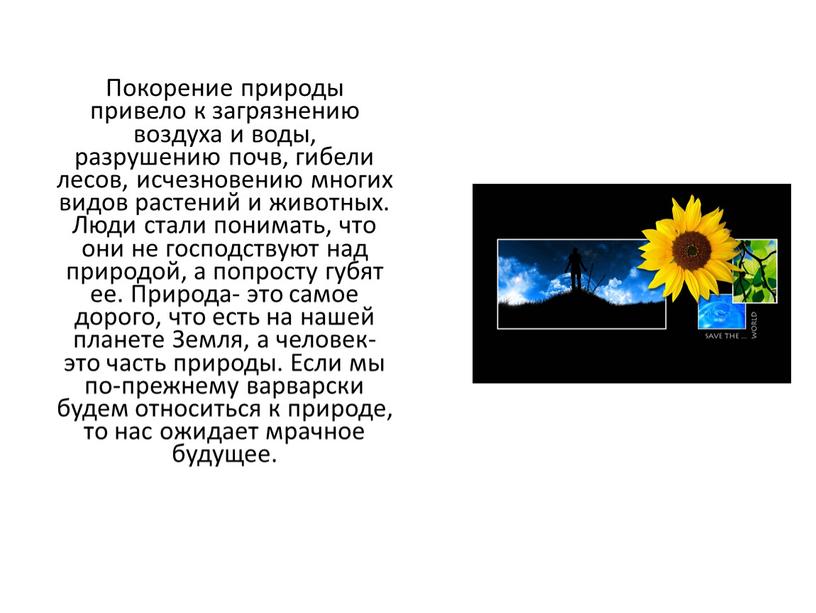 Покорение природы привело к загрязнению воздуха и воды, разрушению почв, гибели лесов, исчезновению многих видов растений и животных. Люди стали понимать, что они не господствуют над природой, а попросту губят ее. Природа- это самое дорого, что есть на нашей планете Земля, а человек- это часть природы. Если мы по-прежнему варварски будем относиться к природе, то нас ожидает мрачное будущее.

SAVE THE ... WORLD